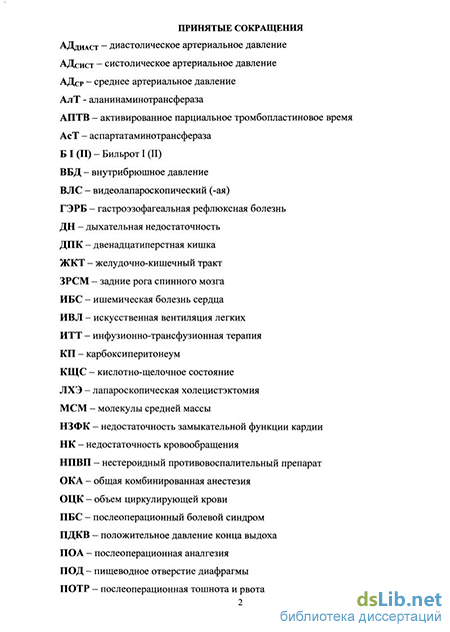 ПРИНЯТЫЕ СОКРАЩЕНИЯ

АД$_{ДИАСТ}$ – диастолическое артериальное давление

АД$_{СИСТ}$ – систолическое артериальное давление

АД$_{СР}$ – среднее артериальное давление

АлТ - аланинаминотрансфераза

АПТВ – активированное парциальное тромбопластиновое время

АсТ – аспартатаминотрансфераза

Б I (II) – Бильрот I (II)

ВБД – внутрибрюшное давление

ВЛС – видеолапароскопический (-ая)

ГЭРБ – гастроэзофагеальная рефлюксная болезнь

ДН – дыхательная недостаточность

ДПК – двенадцатиперстная кишка

ЖКТ – желудочно-кишечный тракт

ЗРСМ – задние рога спинного мозга

ИБС – ишемическая болезнь сердца

ИВЛ – искусственная вентиляция легких

ИТТ – инфузионно-трансфузионная терапия

КП – карбоксиперитонеум

КЩС – кислотно-щелочное состояние

ЛХЭ – лапароскопическая холецистэктомия

МСМ – молекулы средней массы

НЗФК – недостаточность замыкательной функции кардии

НК – недостаточность кровообращения

НПВП – нестероидный противовоспалительный препарат

ОКА – общая комбинированная анестезия

ОЦК – объем циркулирующей крови

ПБС – послеоперационный болевой синдром

ПДКВ – положительное давление конца выдоха

ПОА – послеоперационная аналгезия

ПОД – пищеводное отверстие диафрагмы

ПОТР – послеоперационная тошнота и рвота

2

dsLib.net
библиотека диссертаций